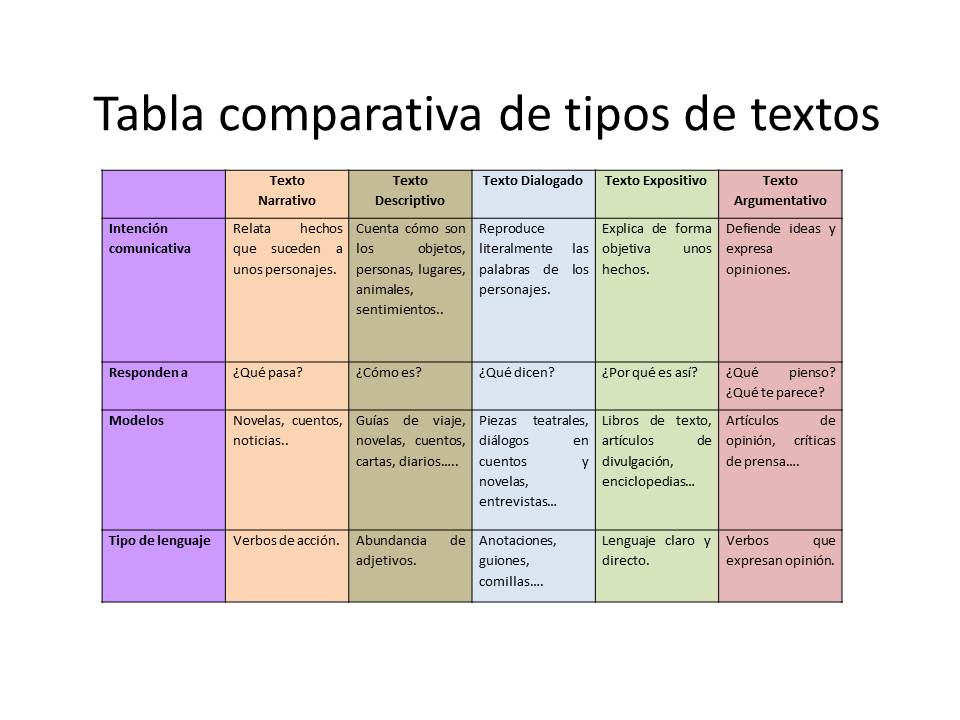 Tabla comparativa de tipos de textos

| | Texto Narrativo | Texto Descriptivo | Texto Dialogado | Texto Expositivo | Texto Argumentativo |
|---|---|---|---|---|---|
| Intención comunicativa | Relata hechos que suceden a unos personajes. | Cuenta cómo son los objetos, personas, lugares, animales, sentimientos.. | Reproduce literalmente las palabras de los personajes. | Explica de forma objetiva unos hechos. | Defiende ideas y expresa opiniones. |
| Responden a | ¿Qué pasa? | ¿Cómo es? | ¿Qué dicen? | ¿Por qué es así? | ¿Qué pienso? ¿Qué te parece? |
| Modelos | Novelas, cuentos, noticias.. | Guías de viaje, novelas, cuentos, cartas, diarios….. | Piezas teatrales, diálogos en cuentos y novelas, entrevistas… | Libros de texto, artículos de divulgación, enciclopedias… | Artículos de opinión, críticas de prensa…. |
| Tipo de lenguaje | Verbos de acción. | Abundancia de adjetivos. | Anotaciones, guiones, comillas…. | Lenguaje claro y directo. | Verbos que expresan opinión. |